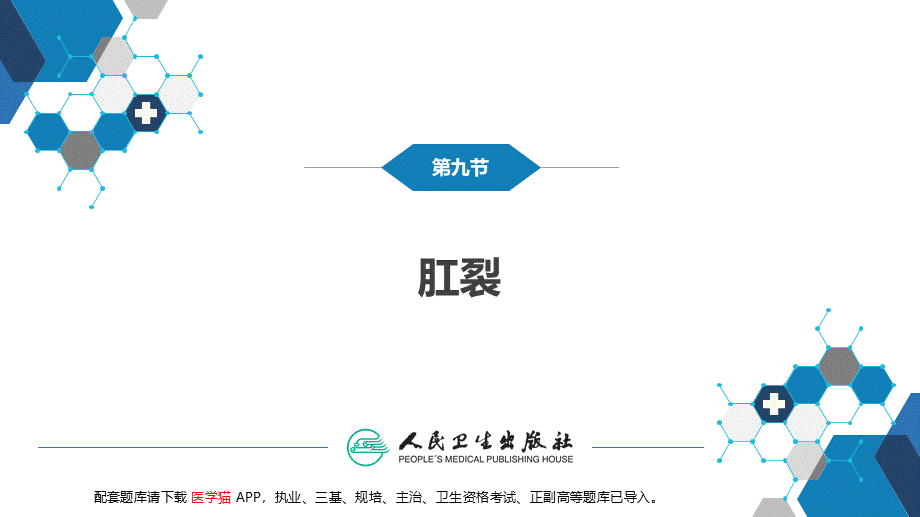 第九节

肛裂

人民卫生出版社
PEOPLE'S MEDICAL PUBLISHING HOUSE

配套题库请下载 医学猫 APP，执业、三基、规培、主治、卫生资格考试、正副高等题库已导入。